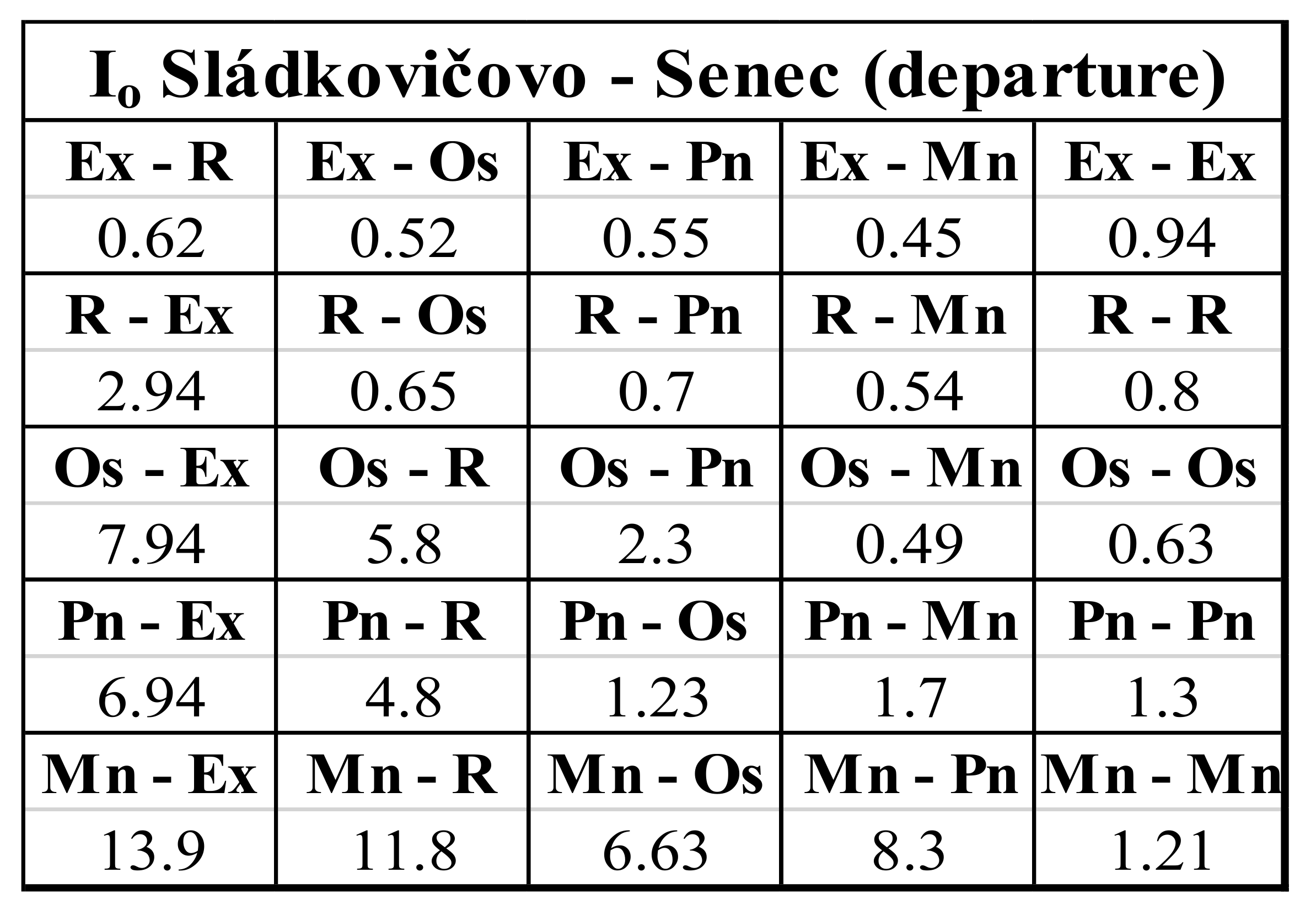 $I_o$ Sládkovičovo - Senec (departure)

| Ex - R | Ex - Os | Ex - Pn | Ex - Mn | Ex - Ex |
|---|---|---|---|---|
| 0.62 | 0.52 | 0.55 | 0.45 | 0.94 |
| R - Ex | R - Os | R - Pn | R - Mn | R - R |
| 2.94 | 0.65 | 0.7 | 0.54 | 0.8 |
| Os - Ex | Os - R | Os - Pn | Os - Mn | Os - Os |
| 7.94 | 5.8 | 2.3 | 0.49 | 0.63 |
| Pn - Ex | Pn - R | Pn - Os | Pn - Mn | Pn - Pn |
| 6.94 | 4.8 | 1.23 | 1.7 | 1.3 |
| Mn - Ex | Mn - R | Mn - Os | Mn - Pn | Mn - Mn |
| 13.9 | 11.8 | 6.63 | 8.3 | 1.21 |